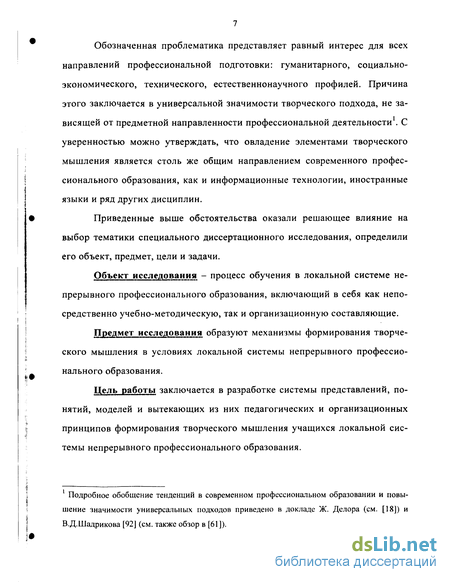 7

Обозначенная проблематика представляет равный интерес для всех направлений профессиональной подготовки: гуманитарного, социально-экономического, технического, естественнонаучного профилей. Причина этого заключается в универсальной значимости творческого подхода, не зависящей от предметной направленности профессиональной деятельности$^1$. С уверенностью можно утверждать, что овладение элементами творческого мышления является столь же общим направлением современного профессионального образования, как и информационные технологии, иностранные языки и ряд других дисциплин.

Приведенные выше обстоятельства оказали решающее влияние на выбор тематики специального диссертационного исследования, определили его объект, предмет, цели и задачи.

Объект исследования – процесс обучения в локальной системе непрерывного профессионального образования, включающий в себя как непосредственно учебно-методическую, так и организационную составляющие.

Предмет исследования образуют механизмы формирования творческого мышления в условиях локальной системы непрерывного профессионального образования.

Цель работы заключается в разработке системы представлений, понятий, моделей и вытекающих из них педагогических и организационных принципов формирования творческого мышления учащихся локальной системы непрерывного профессионального образования.

$^1$ Подробное обобщение тенденций в современном профессиональном образовании и повышение значимости универсальных подходов приведено в докладе Ж. Делора (см. [18]) и В.Д.Шадрикова [92] (см. также обзор в [61]).

dsLib.net
библиотека диссертаций